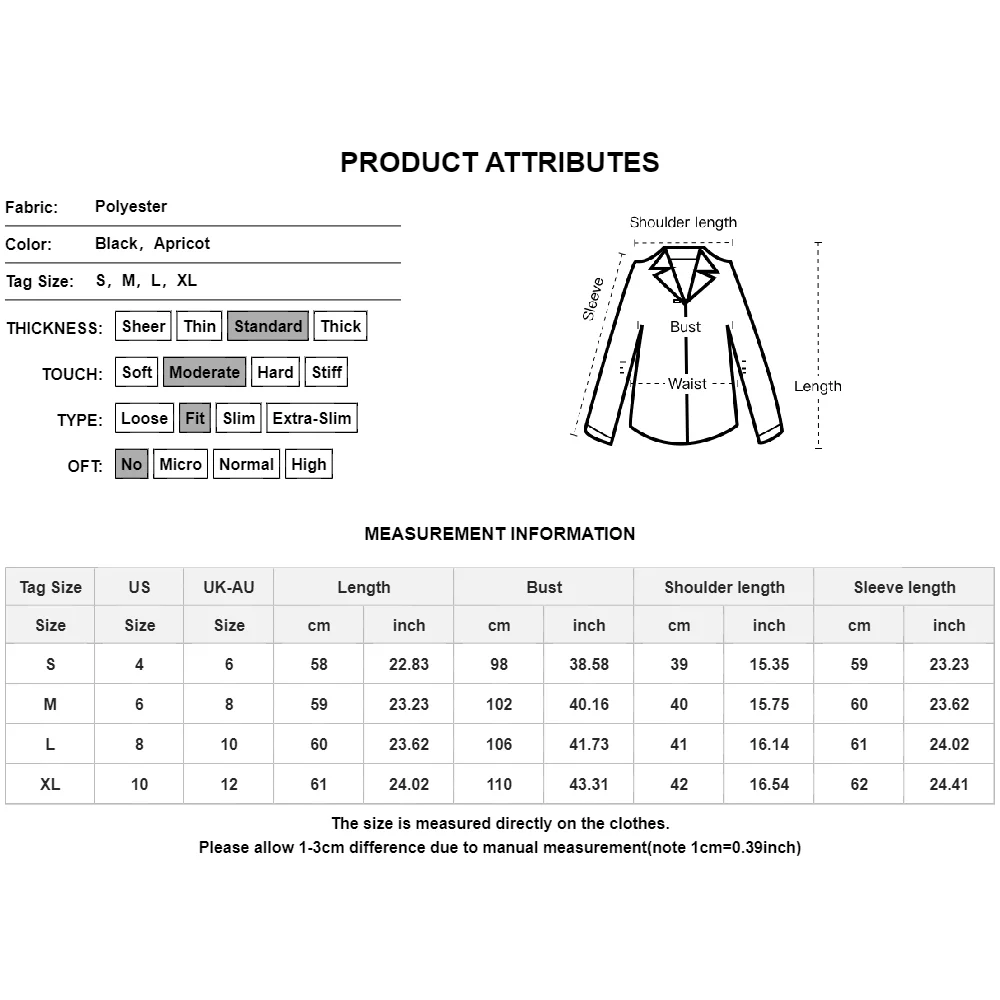 PRODUCT ATTRIBUTES

Fabric: Polyester

Color: Black, Apricot

Tag Size: S, M, L, XL

THICKNESS: Sheer Thin Standard Thick

TOUCH: Soft Moderate Hard Stiff

TYPE: Loose Fit Slim Extra-Slim

OFT: No Micro Normal High

Shoulder length
Sleeve
Bust
Waist
Length

MEASUREMENT INFORMATION

| Tag Size | US | UK-AU | Length | | Bust | | Shoulder length | | Sleeve length | |
|---|---|---|---|---|---|---|---|---|---|---|
| Size | Size | Size | cm | inch | cm | inch | cm | inch | cm | inch |
| S | 4 | 6 | 58 | 22.83 | 98 | 38.58 | 39 | 15.35 | 59 | 23.23 |
| M | 6 | 8 | 59 | 23.23 | 102 | 40.16 | 40 | 15.75 | 60 | 23.62 |
| L | 8 | 10 | 60 | 23.62 | 106 | 41.73 | 41 | 16.14 | 61 | 24.02 |
| XL | 10 | 12 | 61 | 24.02 | 110 | 43.31 | 42 | 16.54 | 62 | 24.41 |

The size is measured directly on the clothes.
Please allow 1-3cm difference due to manual measurement(note 1cm=0.39inch)